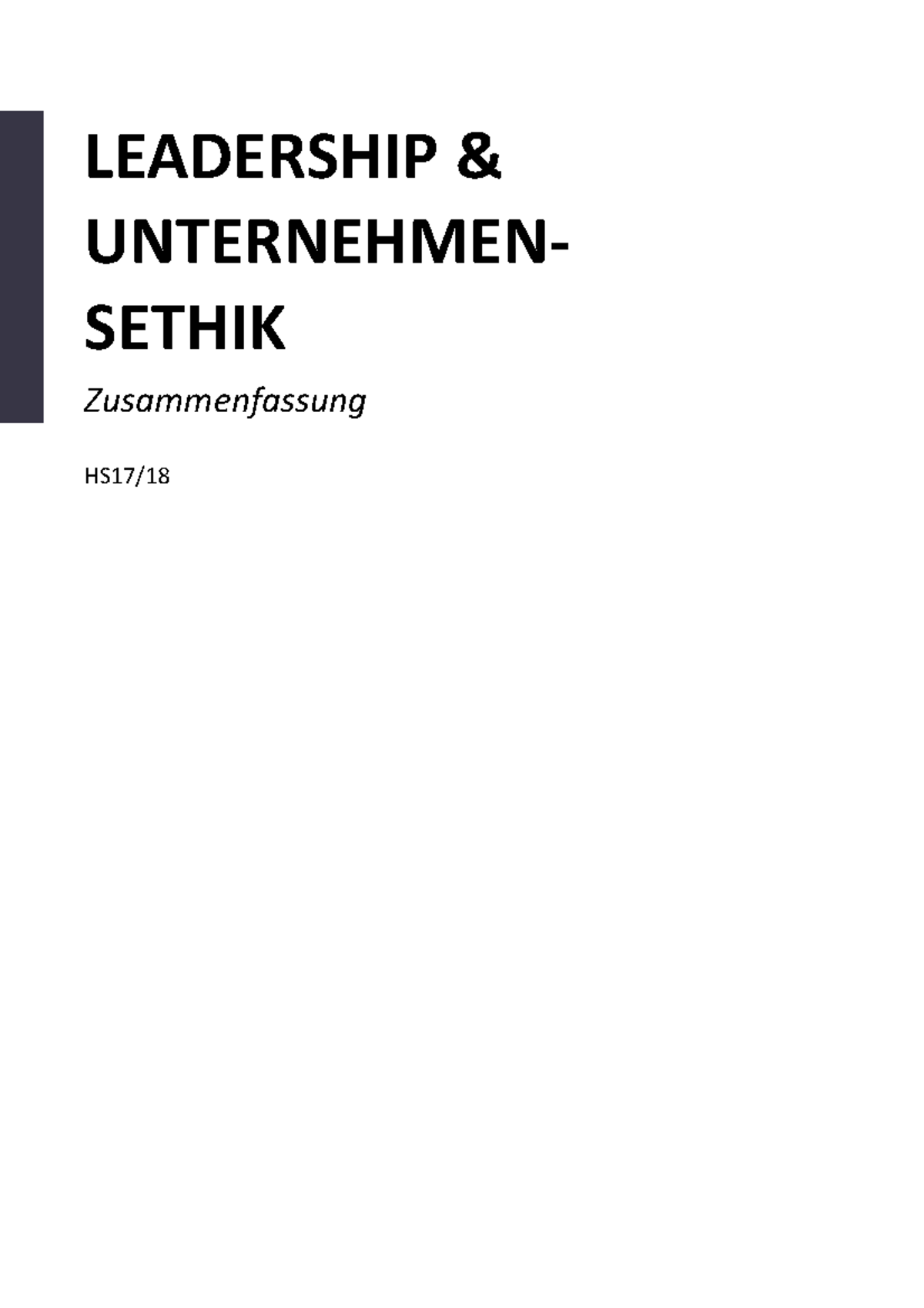 LEADERSHIP & UNTERNEHMENSETHIK

Zusammenfassung

HS17/18